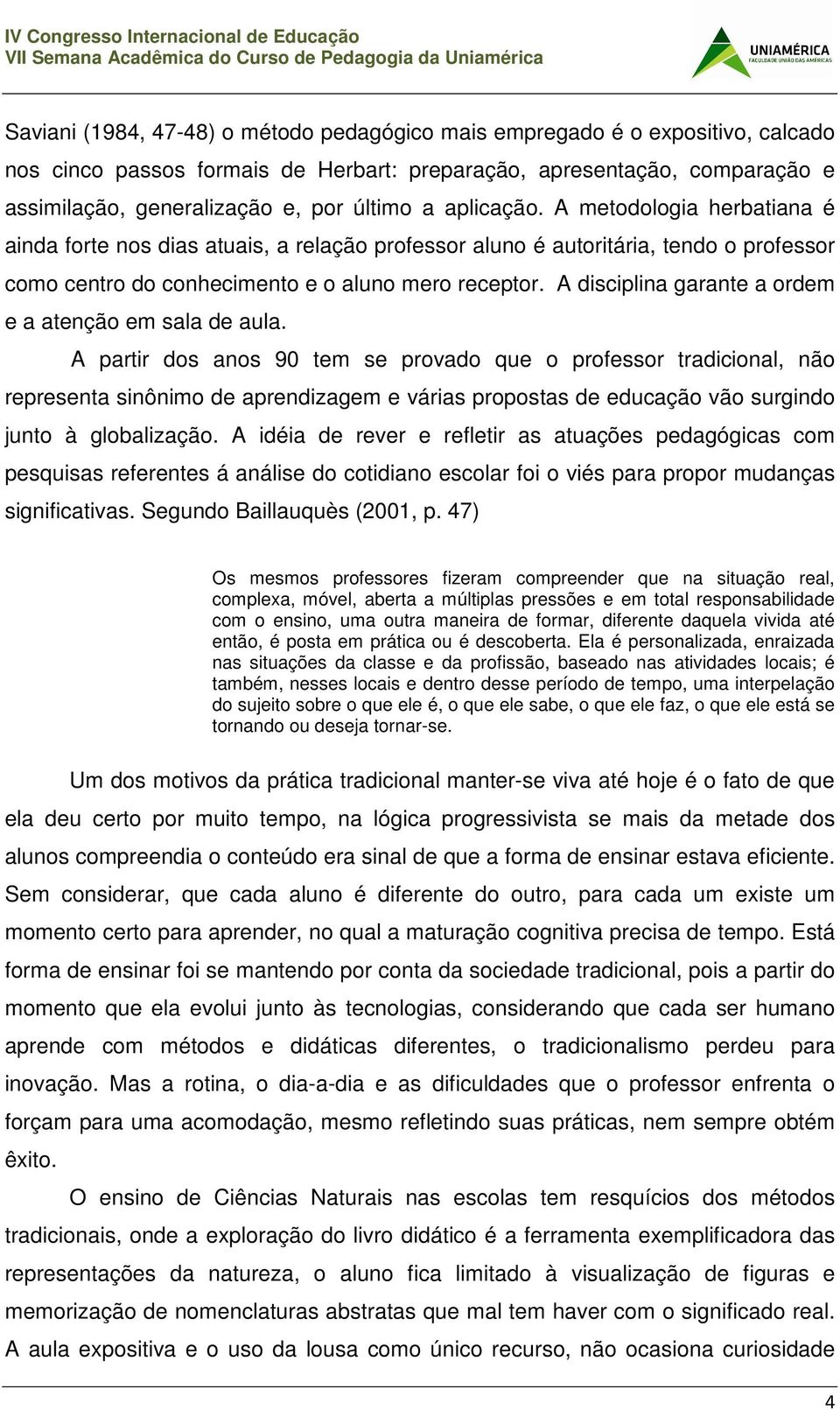 IV Congresso Internacional de Educação
VII Semana Acadêmica do Curso de Pedagogia da Uniamérica

UNIAMÉRICA
FACULDADE UNIÃO DAS AMÉRICAS

Saviani (1984, 47-48) o método pedagógico mais empregado é o expositivo, calcado nos cinco passos formais de Herbart: preparação, apresentação, comparação e assimilação, generalização e, por último a aplicação. A metodologia herbatiana é ainda forte nos dias atuais, a relação professor aluno é autoritária, tendo o professor como centro do conhecimento e o aluno mero receptor. A disciplina garante a ordem e a atenção em sala de aula.

A partir dos anos 90 tem se provado que o professor tradicional, não representa sinônimo de aprendizagem e várias propostas de educação vão surgindo junto à globalização. A idéia de rever e refletir as atuações pedagógicas com pesquisas referentes á análise do cotidiano escolar foi o viés para propor mudanças significativas. Segundo Baillauquès (2001, p. 47)

Os mesmos professores fizeram compreender que na situação real, complexa, móvel, aberta a múltiplas pressões e em total responsabilidade com o ensino, uma outra maneira de formar, diferente daquela vivida até então, é posta em prática ou é descoberta. Ela é personalizada, enraizada nas situações da classe e da profissão, baseado nas atividades locais; é também, nesses locais e dentro desse período de tempo, uma interpelação do sujeito sobre o que ele é, o que ele sabe, o que ele faz, o que ele está se tornando ou deseja tornar-se.

Um dos motivos da prática tradicional manter-se viva até hoje é o fato de que ela deu certo por muito tempo, na lógica progressivista se mais da metade dos alunos compreendia o conteúdo era sinal de que a forma de ensinar estava eficiente. Sem considerar, que cada aluno é diferente do outro, para cada um existe um momento certo para aprender, no qual a maturação cognitiva precisa de tempo. Está forma de ensinar foi se mantendo por conta da sociedade tradicional, pois a partir do momento que ela evolui junto às tecnologias, considerando que cada ser humano aprende com métodos e didáticas diferentes, o tradicionalismo perdeu para inovação. Mas a rotina, o dia-a-dia e as dificuldades que o professor enfrenta o forçam para uma acomodação, mesmo refletindo suas práticas, nem sempre obtém êxito.

O ensino de Ciências Naturais nas escolas tem resquícios dos métodos tradicionais, onde a exploração do livro didático é a ferramenta exemplificadora das representações da natureza, o aluno fica limitado à visualização de figuras e memorização de nomenclaturas abstratas que mal tem haver com o significado real. A aula expositiva e o uso da lousa como único recurso, não ocasiona curiosidade

4